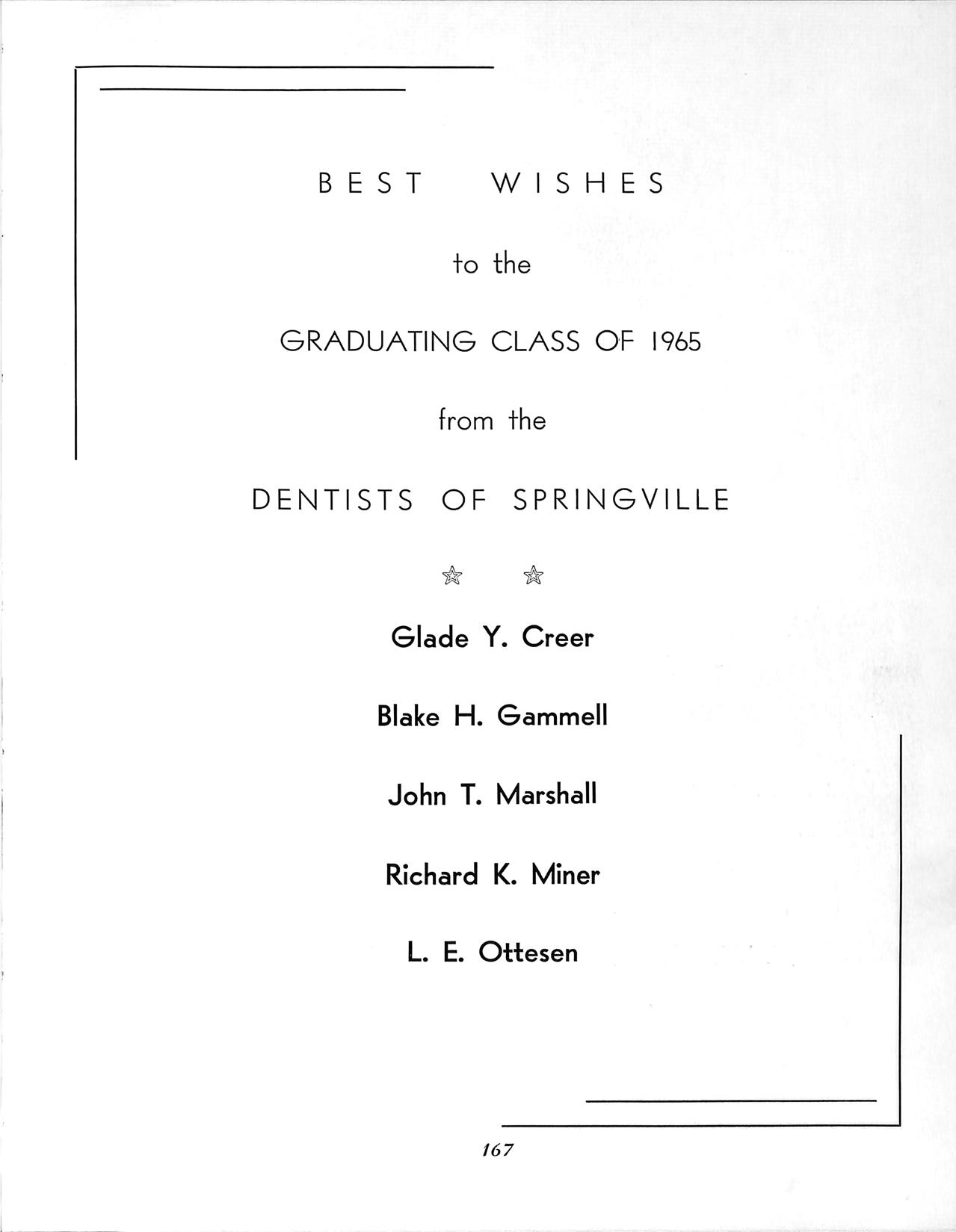 BEST WISHES

to the

GRADUATING CLASS OF 1965

from the

DENTISTS OF SPRINGVILLE

☆ ☆

Glade Y. Creer

Blake H. Gammell

John T. Marshall

Richard K. Miner

L. E. Ottesen

167